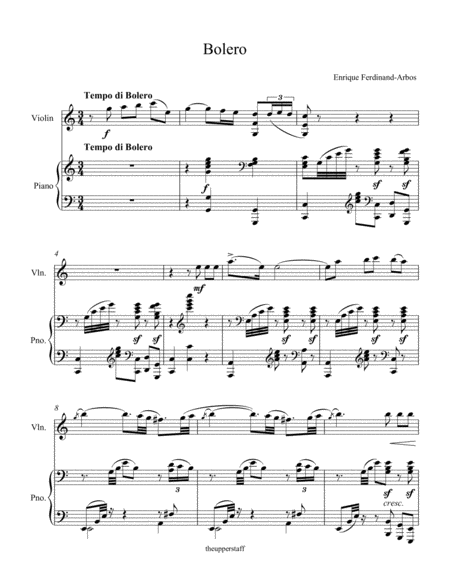 Bolero

Enrique Ferdinand-Arbos

Tempo di Bolero

Violin

3

f

Tempo di Bolero

Piano

f

sf

sf

4

Vln.

mf

Pno.

sf

sf

sf

sf

sf

sf

8

Vln.

Pno.

3

3

sf

sf

cresc.

theupperstaff